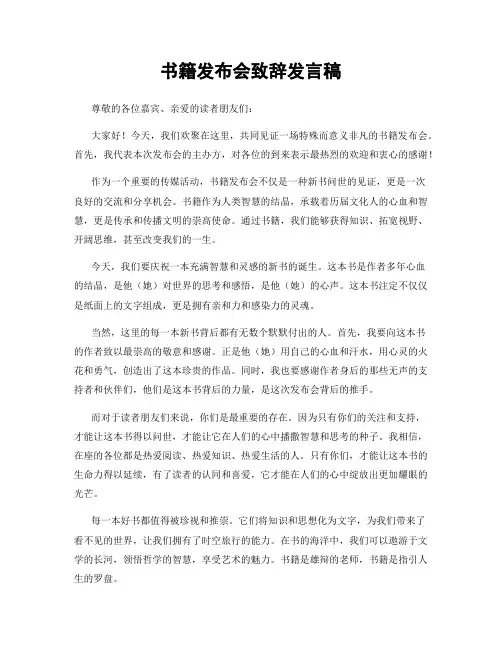 书籍发布会致辞发言稿

尊敬的各位嘉宾、亲爱的读者朋友们：

大家好！今天，我们欢聚在这里，共同见证一场特殊而意义非凡的书籍发布会。首先，我代表本次发布会的主办方，对各位的到来表示最热烈的欢迎和衷心的感谢！

作为一个重要的传媒活动，书籍发布会不仅是一种新书问世的见证，更是一次良好的交流和分享机会。书籍作为人类智慧的结晶，承载着历届文化人的心血和智慧，更是传承和传播文明的崇高使命。通过书籍，我们能够获得知识、拓宽视野、开阔思维，甚至改变我们的一生。

今天，我们要庆祝一本充满智慧和灵感的新书的诞生。这本书是作者多年心血的结晶，是他（她）对世界的思考和感悟，是他（她）的心声。这本书注定不仅仅是纸面上的文字组成，更是拥有亲和力和感染力的灵魂。

当然，这里的每一本新书背后都有无数个默默付出的人。首先，我要向这本书的作者致以最崇高的敬意和感谢。正是他（她）用自己的心血和汗水，用心灵的火花和勇气，创造出了这本珍贵的作品。同时，我也要感谢作者身后的那些无声的支持者和伙伴们，他们是这本书背后的力量，是这次发布会背后的推手。

而对于读者朋友们来说，你们是最重要的存在。因为只有你们的关注和支持，才能让这本书得以问世，才能让它在人们的心中播撒智慧和思考的种子。我相信，在座的各位都是热爱阅读、热爱知识、热爱生活的人。只有你们，才能让这本书的生命力得以延续，有了读者的认同和喜爱，它才能在人们的心中绽放出更加耀眼的光芒。

每一本好书都值得被珍视和推崇。它们将知识和思想化为文字，为我们带来了看不见的世界，让我们拥有了时空旅行的能力。在书的海洋中，我们可以遨游于文学的长河，领悟哲学的智慧，享受艺术的魅力。书籍是雄辩的老师，书籍是指引人生的罗盘。